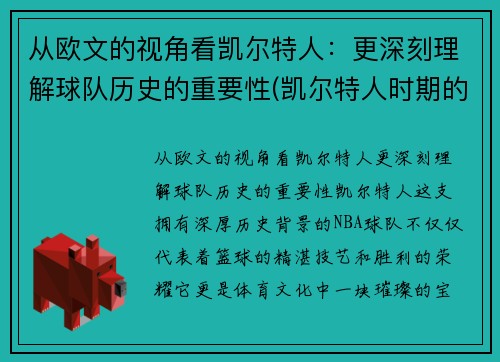 从欧文的视角看凯尔特人：更深刻理解球队历史的重要性(凯尔特人时期的

从欧文的视角看凯尔特人更深刻理解球队历史的重要性凯尔特人这支拥有深厚历史背景的NBA球队不仅仅代表着篮球的精湛技艺和胜利的荣耀它更是体育文化中一块璀璨的宝